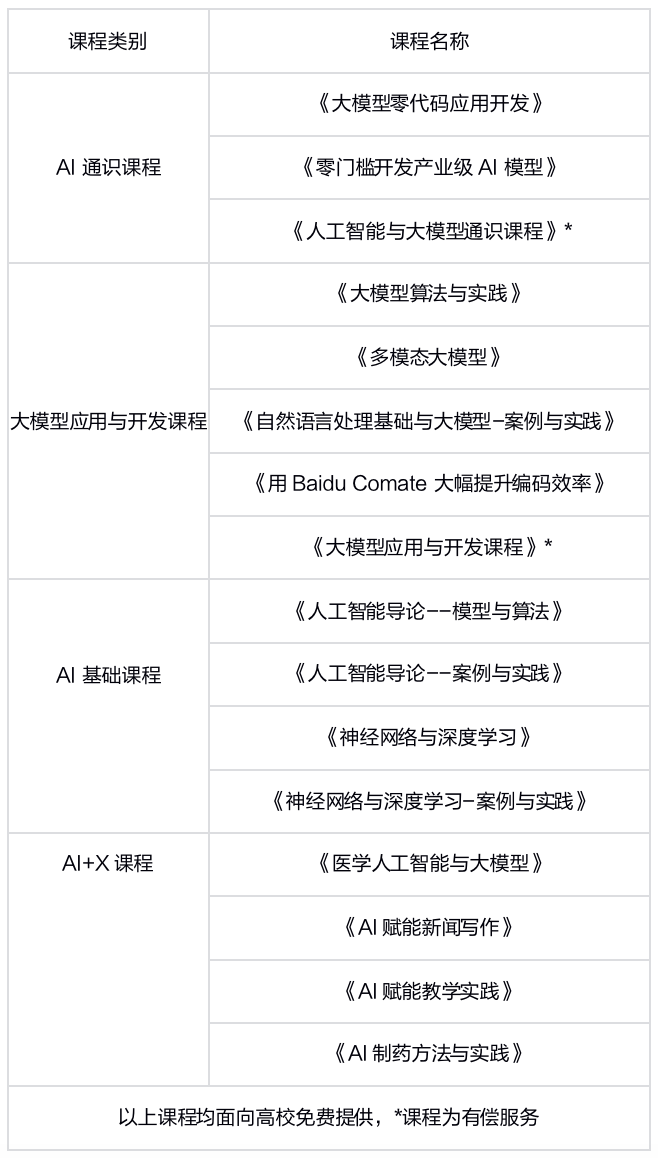 | 课程类别 | 课程名称 |
|---|---|
| AI通识课程 | 《大模型零代码应用开发》 |
|  | 《零门槛开发产业级AI模型》 |
|  | 《人工智能与大模型通识课程》* |
| 大模型应用与开发课程 | 《大模型算法与实践》 |
|  | 《多模态大模型》 |
|  | 《自然语言处理基础与大模型-案例与实践》 |
|  | 《用Baidu Comate大幅提升编码效率》 |
|  | 《大模型应用与开发课程》* |
| AI基础课程 | 《人工智能导论--模型与算法》 |
|  | 《人工智能导论--案例与实践》 |
|  | 《神经网络与深度学习》 |
|  | 《神经网络与深度学习-案例与实践》 |
| AI+X课程 | 《医学人工智能与大模型》 |
|  | 《AI赋能新闻写作》 |
|  | 《AI赋能教学实践》 |
|  | 《AI制药方法与实践》 |
| 以上课程均面向高校免费提供，*课程为有偿服务 |  |